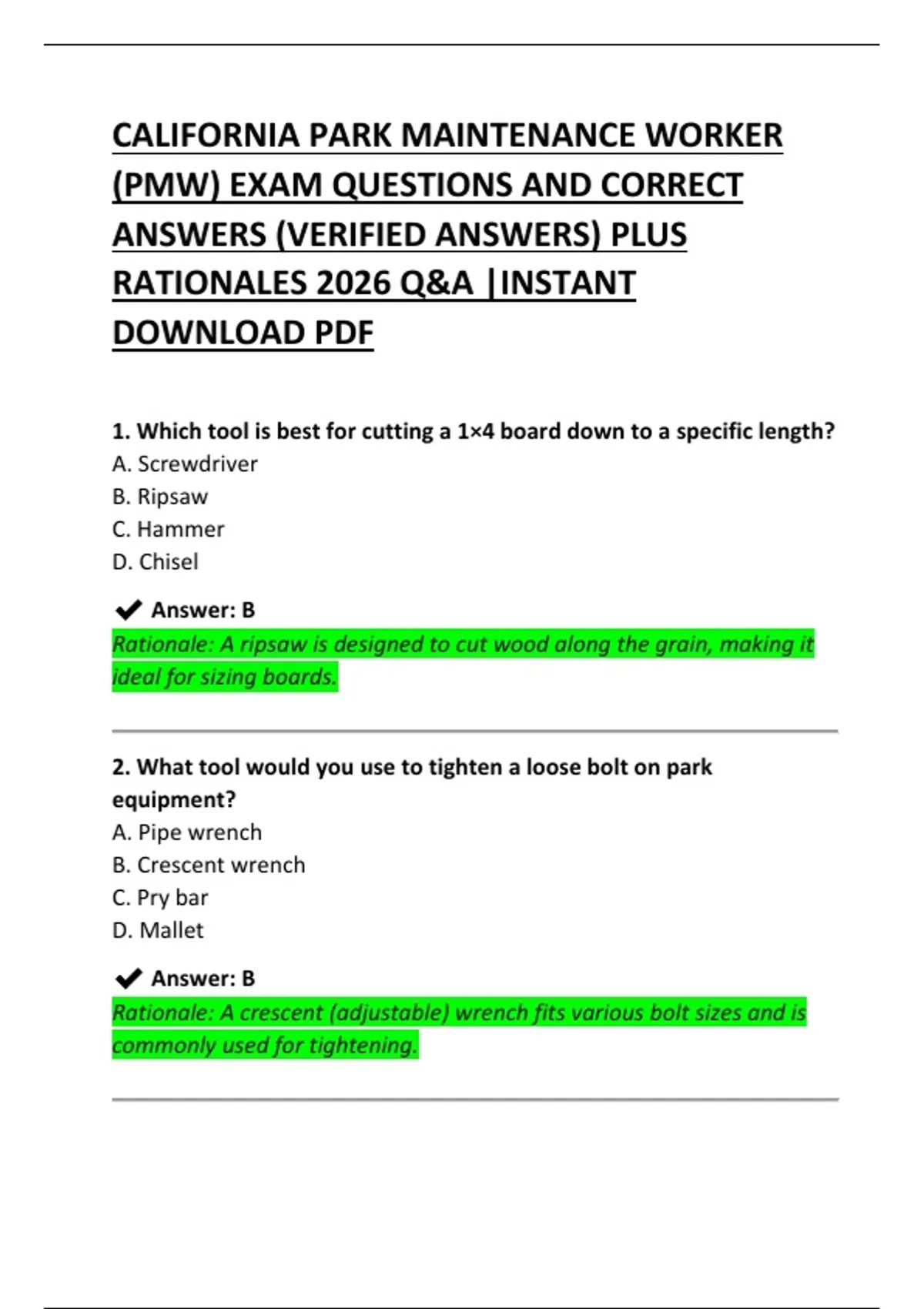 CALIFORNIA PARK MAINTENANCE WORKER (PMW) EXAM QUESTIONS AND CORRECT ANSWERS (VERIFIED ANSWERS) PLUS RATIONALES 2026 Q&A |INSTANT DOWNLOAD PDF

1. Which tool is best for cutting a 1×4 board down to a specific length?
A. Screwdriver
B. Ripsaw
C. Hammer
D. Chisel

✔ Answer: B
Rationale: A ripsaw is designed to cut wood along the grain, making it ideal for sizing boards.

2. What tool would you use to tighten a loose bolt on park equipment?
A. Pipe wrench
B. Crescent wrench
C. Pry bar
D. Mallet

✔ Answer: B
Rationale: A crescent (adjustable) wrench fits various bolt sizes and is commonly used for tightening.